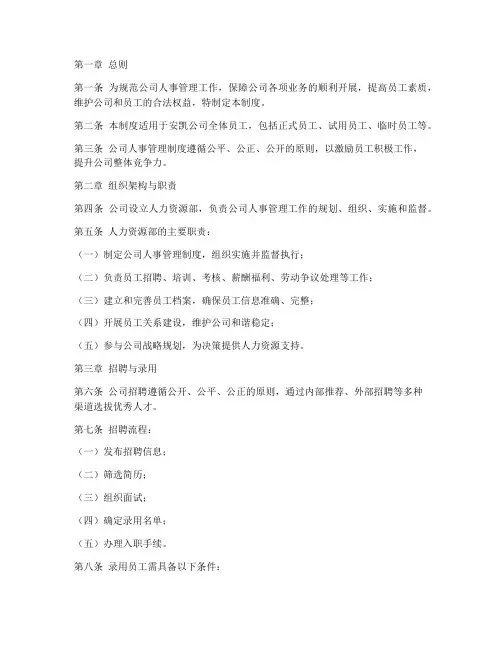 第一章 总则

第一条 为规范公司人事管理工作，保障公司各项业务的顺利开展，提高员工素质，维护公司和员工的合法权益，特制定本制度。

第二条 本制度适用于安凯公司全体员工，包括正式员工、试用员工、临时员工等。

第三条 公司人事管理制度遵循公平、公正、公开的原则，以激励员工积极工作，提升公司整体竞争力。

第二章 组织架构与职责

第四条 公司设立人力资源部，负责公司人事管理工作的规划、组织、实施和监督。

第五条 人力资源部的主要职责：

（一）制定公司人事管理制度，组织实施并监督执行；

（二）负责员工招聘、培训、考核、薪酬福利、劳动争议处理等工作；

（三）建立和完善员工档案，确保员工信息准确、完整；

（四）开展员工关系建设，维护公司和谐稳定；

（五）参与公司战略规划，为决策提供人力资源支持。

第三章 招聘与录用

第六条 公司招聘遵循公开、公平、公正的原则，通过内部推荐、外部招聘等多种渠道选拔优秀人才。

第七条 招聘流程：

（一）发布招聘信息；

（二）筛选简历；

（三）组织面试；

（四）确定录用名单；

（五）办理入职手续。

第八条 录用员工需具备以下条件：